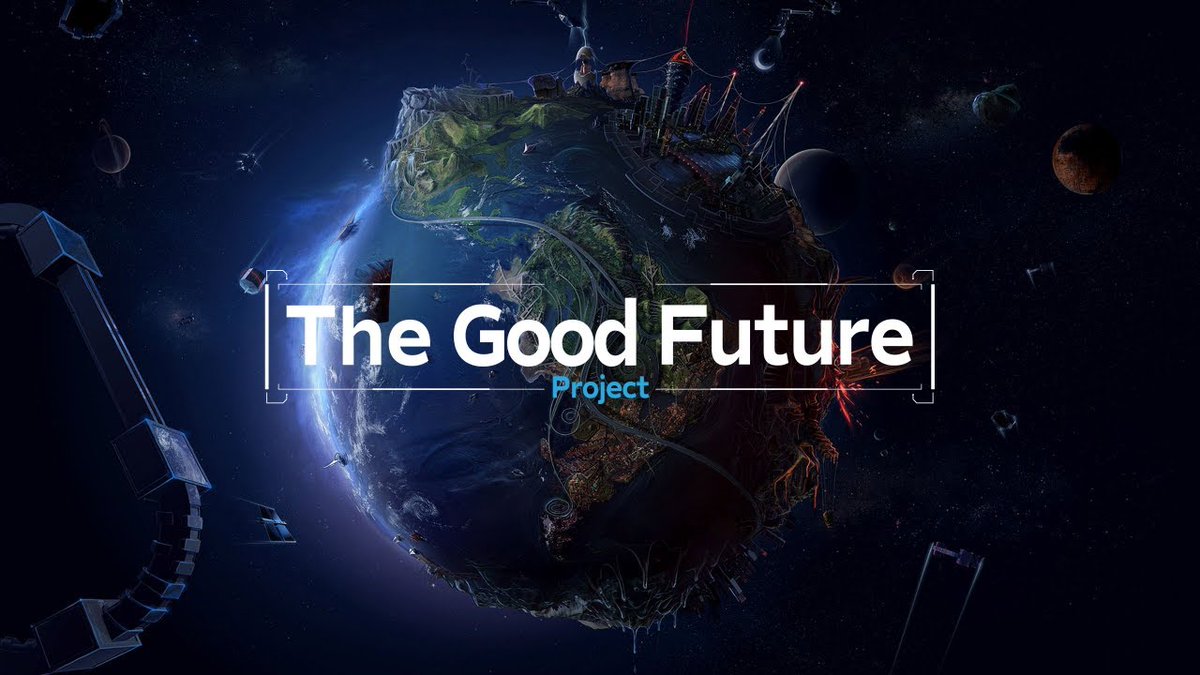 The Good Future
Project